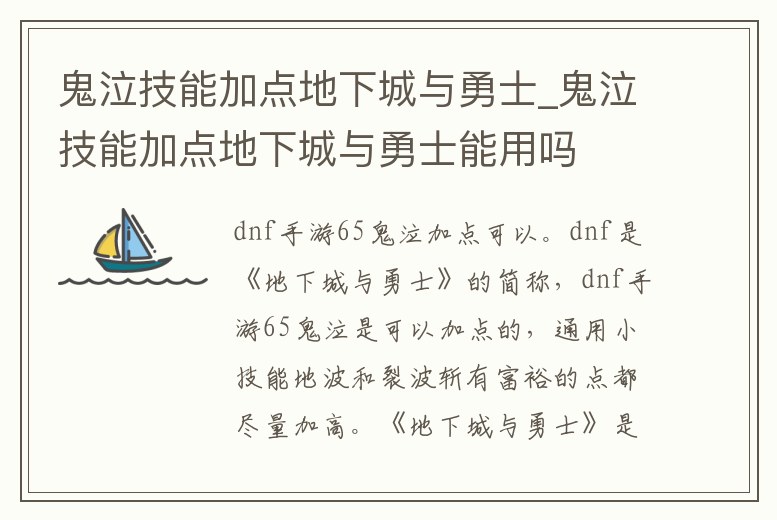 鬼泣技能加点地下城与勇士_鬼泣技能加点地下城与勇士能用吗

dnf手游65鬼泣加点可以。dnf是《地下城与勇士》的简称，dnf手游65鬼泣是可以加点的，通用小技能地波和裂波斩有富裕的点都尽量加高。《地下城与勇士》是